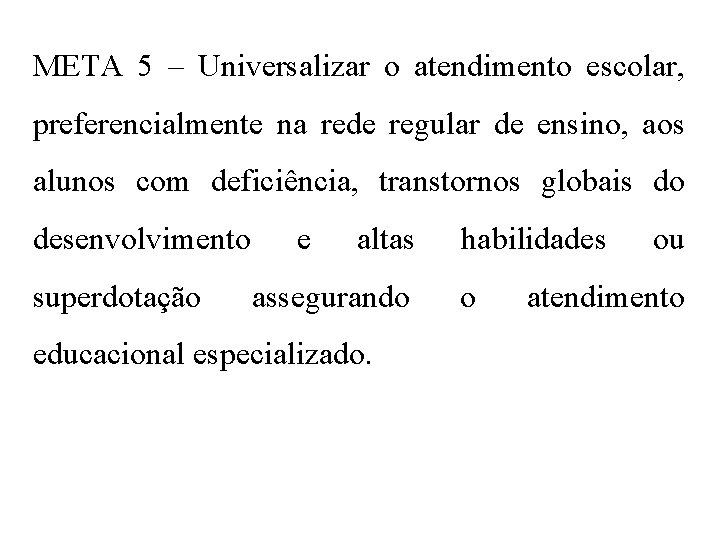 META 5 – Universalizar o atendimento escolar, preferencialmente na rede regular de ensino, aos alunos com deficiência, transtornos globais do desenvolvimento e altas habilidades ou superdotação assegurando o atendimento educacional especializado.